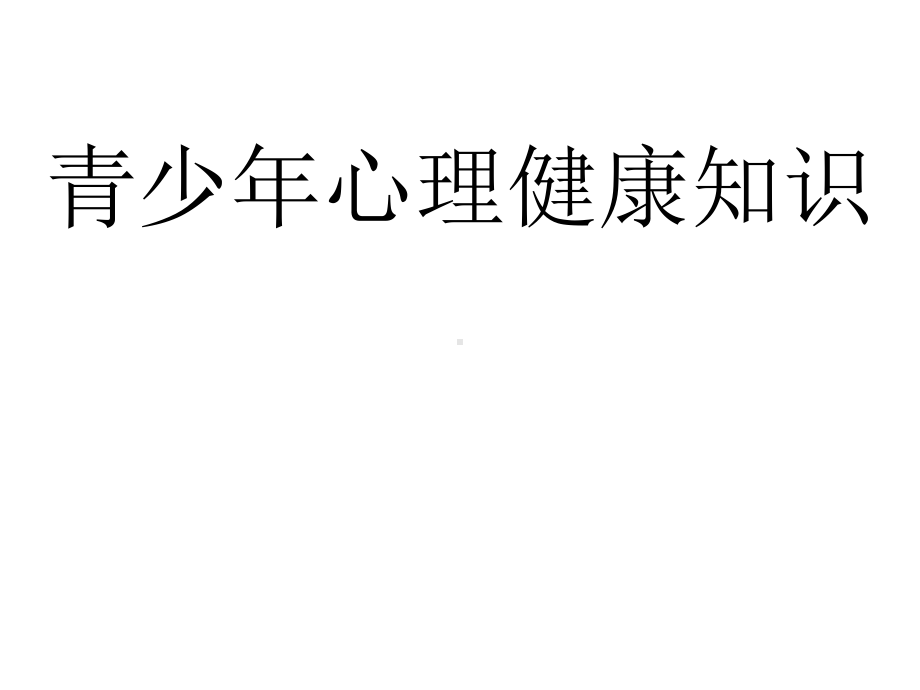 青少年心理健康知识